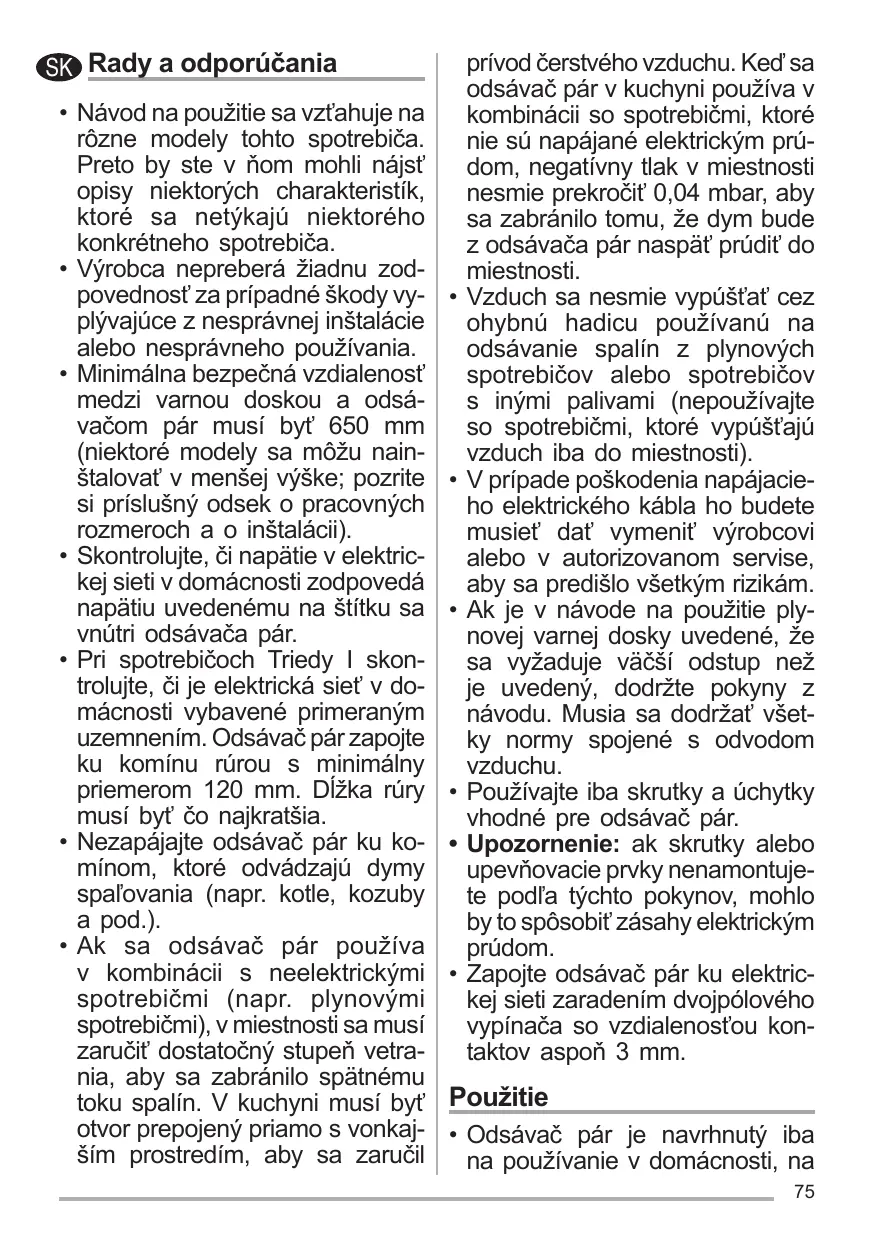 SK Rady a odporúčania

• Návod na použitie sa vzťahuje na rôzne modely tohto spotrebiča. Preto by ste v ňom mohli nájsť opisy niektorých charakteristík, ktoré sa netýkajú niektorého konkrétneho spotrebiča.
• Výrobca nepreberá žiadnu zodpovednosť za prípadné škody vyplývajúce z nesprávnej inštalácie alebo nesprávneho používania.
• Minimálna bezpečná vzdialenosť medzi varnou doskou a odsávačom pár musí byť 650 mm (niektoré modely sa môžu nainštalovať v menšej výške; pozrite si príslušný odsek o pracovných rozmeroch a o inštalácii).
• Skontrolujte, či napätie v elektrickej sieti v domácnosti zodpovedá napätiu uvedenému na štítku sa vnútri odsávača pár.
• Pri spotrebičoch Triedy I skontrolujte, či je elektrická sieť v domácnosti vybavené primeraným uzemnením. Odsávač pár zapojte ku komínu rúrou s minimálny priemerom 120 mm. Dĺžka rúry musí byť čo najkratšia.
• Nezapájajte odsávač pár ku komínom, ktoré odvádzajú dymy spaľovania (napr. kotle, kozuby a pod.).
• Ak sa odsávač pár používa v kombinácii s neelektrickými spotrebičmi (napr. plynovými spotrebičmi), v miestnosti sa musí zaručiť dostatočný stupeň vetrania, aby sa zabránilo spätnému toku spalín. V kuchyni musí byť otvor prepojený priamo s vonkajším prostredím, aby sa zaručil prívod čerstvého vzduchu. Keď sa odsávač pár v kuchyni používa v kombinácii so spotrebičmi, ktoré nie sú napájané elektrickým prúdom, negatívny tlak v miestnosti nesmie prekročiť 0,04 mbar, aby sa zabránilo tomu, že dym bude z odsávača pár naspäť prúdiť do miestnosti.
• Vzduch sa nesmie vypúšťať cez ohybnú hadicu používanú na odsávanie spalín z plynových spotrebičov alebo spotrebičov s inými palivami (nepoužívajte so spotrebičmi, ktoré vypúšťajú vzduch iba do miestnosti).
• V prípade poškodenia napájacieho elektrického kábla ho budete musieť dať vymeniť výrobcovi alebo v autorizovanom servise, aby sa predišlo všetkým rizikám.
• Ak je v návode na použitie plynovej varnej dosky uvedené, že sa vyžaduje väčší odstup než je uvedený, dodržte pokyny z návodu. Musia sa dodržať všetky normy spojené s odvodom vzduchu.
• Používajte iba skrutky a úchytky vhodné pre odsávač pár.
• Upozornenie: ak skrutky alebo upevňovacie prvky nenamontujete podľa týchto pokynov, mohlo by to spôsobiť zásahy elektrickým prúdom.
• Zapojte odsávač pár ku elektrickej sieti zaradením dvojpólového vypínača so vzdialenosťou kontaktov aspoň 3 mm.

Použitie

• Odsávač pár je navrhnutý iba na používanie v domácnosti, na

75